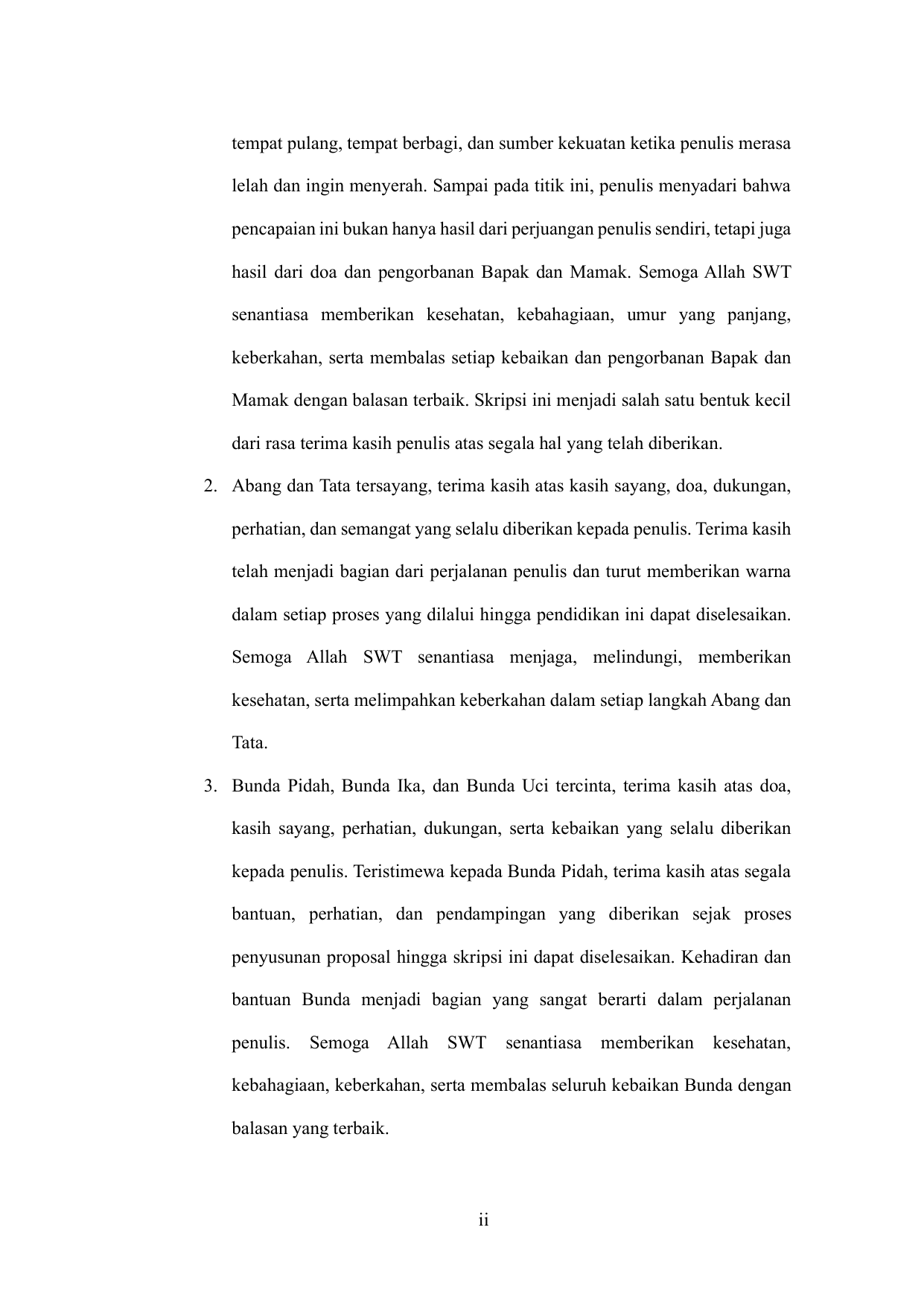 tempat pulang, tempat berbagi, dan sumber kekuatan ketika penulis merasa lelah dan ingin menyerah. Sampai pada titik ini, penulis menyadari bahwa pencapaian ini bukan hanya hasil dari perjuangan penulis sendiri, tetapi juga hasil dari doa dan pengorbanan Bapak dan Mamak. Semoga Allah SWT senantiasa memberikan kesehatan, kebahagiaan, umur yang panjang, keberkahan, serta membalas setiap kebaikan dan pengorbanan Bapak dan Mamak dengan balasan terbaik. Skripsi ini menjadi salah satu bentuk kecil dari rasa terima kasih penulis atas segala hal yang telah diberikan.

2. Abang dan Tata tersayang, terima kasih atas kasih sayang, doa, dukungan, perhatian, dan semangat yang selalu diberikan kepada penulis. Terima kasih telah menjadi bagian dari perjalanan penulis dan turut memberikan warna dalam setiap proses yang dilalui hingga pendidikan ini dapat diselesaikan. Semoga Allah SWT senantiasa menjaga, melindungi, memberikan kesehatan, serta melimpahkan keberkahan dalam setiap langkah Abang dan Tata.

3. Bunda Pidah, Bunda Ika, dan Bunda Uci tercinta, terima kasih atas doa, kasih sayang, perhatian, dukungan, serta kebaikan yang selalu diberikan kepada penulis. Teristimewa kepada Bunda Pidah, terima kasih atas segala bantuan, perhatian, dan pendampingan yang diberikan sejak proses penyusunan proposal hingga skripsi ini dapat diselesaikan. Kehadiran dan bantuan Bunda menjadi bagian yang sangat berarti dalam perjalanan penulis. Semoga Allah SWT senantiasa memberikan kesehatan, kebahagiaan, keberkahan, serta membalas seluruh kebaikan Bunda dengan balasan yang terbaik.

ii